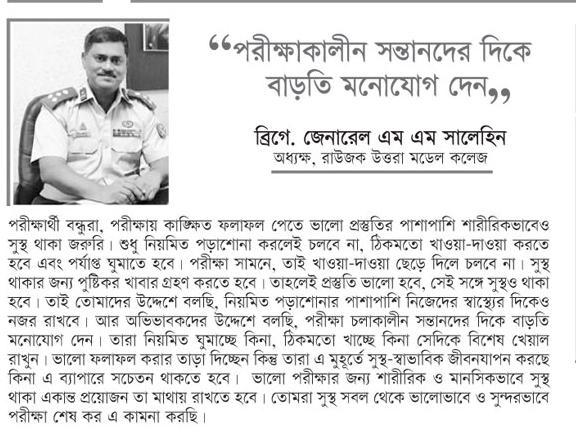 “পরীক্ষাকালীন সন্তানদের দিকে বাড়তি মনোযোগ দেন”

ব্রিগে. জেনারেল এম এম সালেহিন
অধ্যক্ষ, রাউজক উত্তরা মডেল কলেজ

পরীক্ষার্থী বন্ধুরা, পরীক্ষায় কাঙ্ক্ষিত ফলাফল পেতে ভালো প্রস্তুতির পাশাপাশি শারীরিকভাবেও সুস্থ থাকা জরুরি। শুধু নিয়মিত পড়াশোনা করলেই চলবে না, ঠিকমতো খাওয়া-দাওয়া করতে হবে এবং পর্যাপ্ত ঘুমাতে হবে। পরীক্ষা সামনে, তাই খাওয়া-দাওয়া ছেড়ে দিলে চলবে না। সুস্থ থাকার জন্য পুষ্টিকর খাবার গ্রহণ করতে হবে। তাহলেই প্রস্তুতি ভালো হবে, সেই সঙ্গে সুস্থও থাকা হবে। তাই তোমাদের উদ্দেশে বলছি, নিয়মিত পড়াশোনার পাশাপাশি নিজেদের স্বাস্থ্যের দিকেও নজর রাখবে। আর অভিভাবকদের উদ্দেশে বলছি, পরীক্ষা চলাকালীন সন্তানদের দিকে বাড়তি মনোযোগ দেন। তারা নিয়মিত ঘুমাচ্ছে কিনা, ঠিকমতো খাচ্ছে কিনা সেদিকে বিশেষ খেয়াল রাখুন। ভালো ফলাফল করার তাড়া দিচ্ছেন কিন্তু তারা এ মুহূর্তে সুস্থ-স্বাভাবিক জীবনযাপন করছে কিনা এ ব্যাপারে সচেতন থাকতে হবে। ভালো পরীক্ষার জন্য শারীরিক ও মানসিকভাবে সুস্থ থাকা একান্ত প্রয়োজন তা মাথায় রাখতে হবে। তোমরা সুস্থ সবল থেকে ভালোভাবে ও সুন্দরভাবে পরীক্ষা শেষ কর এ কামনা করছি।